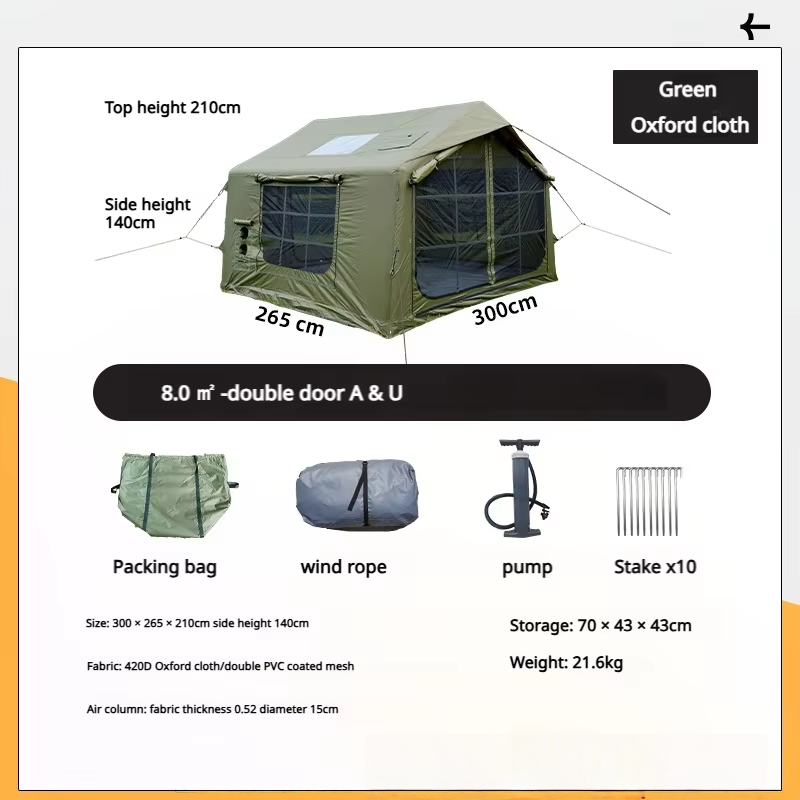 Green
Oxford cloth

Top height 210cm

Side height
140cm

265 cm

300cm

8.0 ㎡ -double door A & U

Packing bag

wind rope

pump

Stake x10

Size: 300 × 265 × 210cm side height 140cm

Fabric: 420D Oxford cloth/double PVC coated mesh

Air column: fabric thickness 0.52 diameter 15cm

Storage: 70 × 43 × 43cm

Weight: 21.6kg